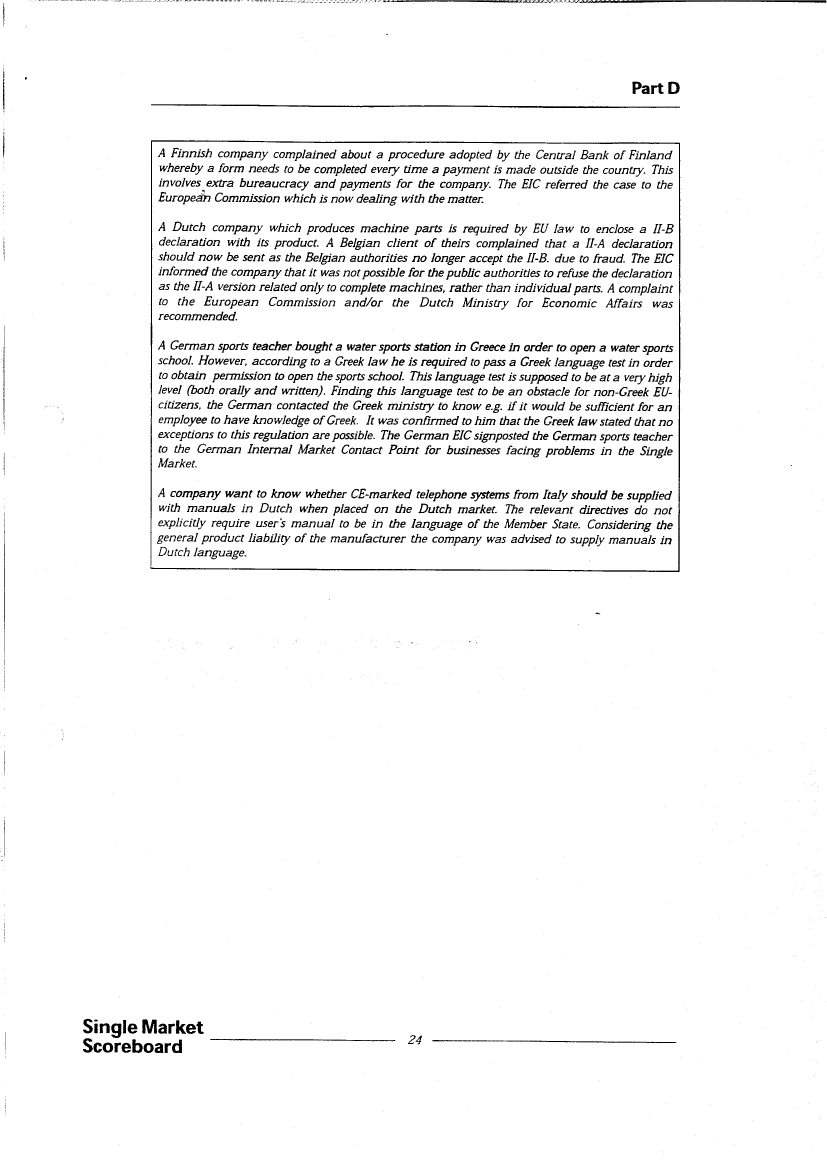 Part D

A Finnish company complained about a procedure adopted by the Central Bank of Finland whereby a form needs to be completed every time a payment is made outside the country. This involves extra bureaucracy and payments for the company. The EIC referred the case to the European Commission which is now dealing with the matter.

A Dutch company which produces machine parts is required by EU law to enclose a II-B declaration with its product. A Belgian client of theirs complained that a II-A declaration should now be sent as the Belgian authorities no longer accept the II-B. due to fraud. The EIC informed the company that it was not possible for the public authorities to refuse the declaration as the II-A version related only to complete machines, rather than individual parts. A complaint to the European Commission and/or the Dutch Ministry for Economic Affairs was recommended.

A German sports teacher bought a water sports station in Greece in order to open a water sports school. However, according to a Greek law he is required to pass a Greek language test in order to obtain permission to open the sports school. This language test is supposed to be at a very high level (both orally and written). Finding this language test to be an obstacle for non-Greek EU-citizens, the German contacted the Greek ministry to know e.g. if it would be sufficient for an employee to have knowledge of Greek. It was confirmed to him that the Greek law stated that no exceptions to this regulation are possible. The German EIC signposted the German sports teacher to the German Internal Market Contact Point for businesses facing problems in the Single Market.

A company want to know whether CE-marked telephone systems from Italy should be supplied with manuals in Dutch when placed on the Dutch market. The relevant directives do not explicitly require user's manual to be in the language of the Member State. Considering the general product liability of the manufacturer the company was advised to supply manuals in Dutch language.

Single Market Scoreboard

24